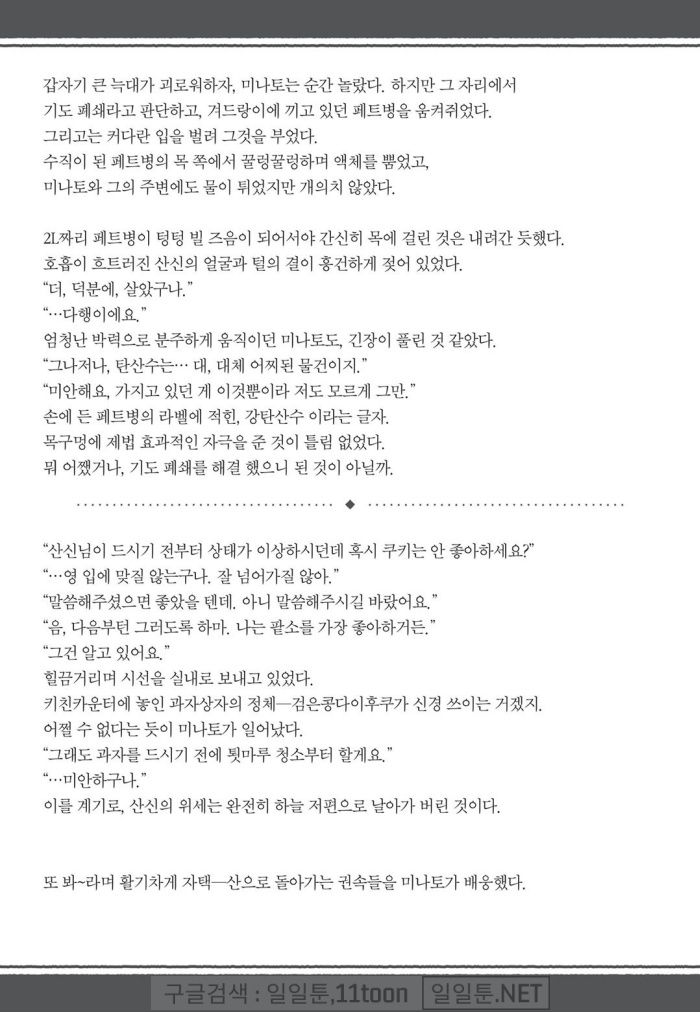 갑자기 큰 늑대가 괴로워하자, 미나토는 순간 놀랐다. 하지만 그 자리에서 기도 폐쇄라고 판단하고, 겨드랑이에 끼고 있던 페트병을 움켜쥐었다. 그리고는 커다란 입을 벌려 그것을 부었다. 수직이 된 페트병의 목 쪽에서 꿀렁꿀렁하며 액체를 뿜었고, 미나토와 그의 주변에도 물이 튀었지만 개의치 않았다.

2L짜리 페트병이 텅텅 빌 즈음이 되어서야 간신히 목에 걸린 것은 내려간 듯했다. 호흡이 흐트러진 산신의 얼굴과 털의 결이 흥건하게 젖어 있었다.
"더, 덕분에, 살았구나."
"…다행이에요."
엄청난 박력으로 분주하게 움직이던 미나토도, 긴장이 풀린 것 같았다.
"그나저나, 탄산수는… 대, 대체 어찌된 물건이지."
"미안해요, 가지고 있던 게 이것뿐이라 저도 모르게 그만."
손에 든 페트병의 라벨에 적힌, 강탄산수 이라는 글자.
목구멍에 제법 효과적인 자극을 준 것이 틀림 없었다.
뭐 어쨌거나, 기도 폐쇄를 해결 했으니 된 것이 아닐까.

◆

"산신님이 드시기 전부터 상태가 이상하시던데 혹시 쿠키는 안 좋아하세요?"
"…영 입에 맞질 않는구나. 잘 넘어가질 않아."
"말씀해주셨으면 좋았을 텐데. 아니 말씀해주시길 바랐어요."
"음, 다음부턴 그러도록 하마. 나는 팥소를 가장 좋아하거든."
"그건 알고 있어요."
힐끔거리며 시선을 실내로 보내고 있었다.
키친카운터에 놓인 과자상자의 정체—검은콩다이후쿠가 신경 쓰이는 거겠지.
어쩔 수 없다는 듯이 미나토가 일어났다.
"그래도 과자를 드시기 전에 툇마루 청소부터 할게요."
"…미안하구나."
이를 계기로, 산신의 위세는 완전히 하늘 저편으로 날아가 버린 것이다.

또 봐~라며 활기차게 자택—산으로 돌아가는 권속들을 미나토가 배웅했다.

구글검색 : 일일툰,11toon 일일툰.NET